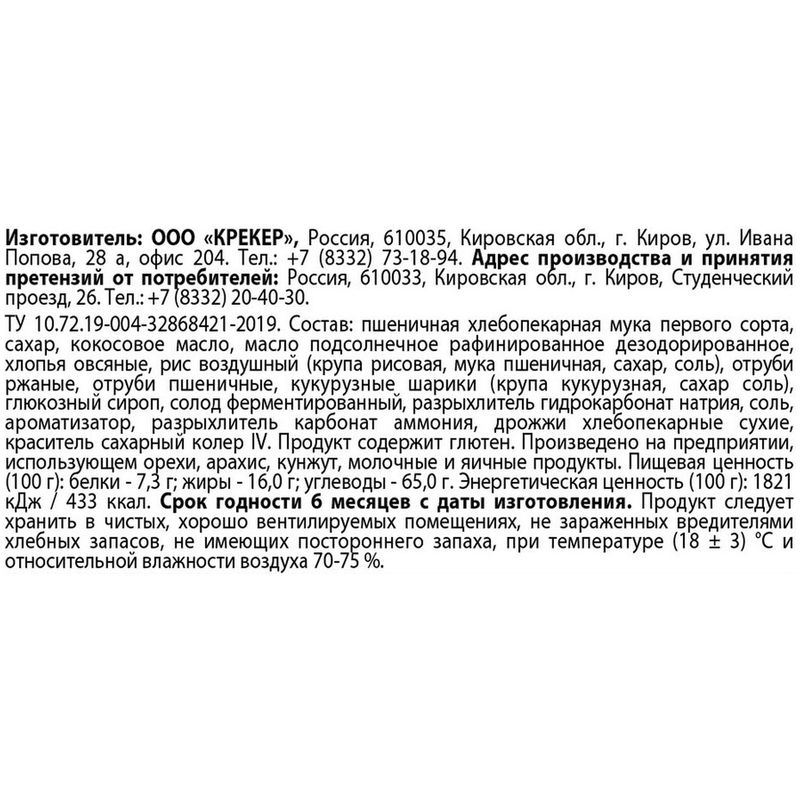 Изготовитель: ООО «КРЕКЕР», Россия, 610035, Кировская обл., г. Киров, ул. Ивана Попова, 28 а, офис 204. Тел.: +7 (8332) 73-18-94. Адрес производства и принятия претензий от потребителей: Россия, 610033, Кировская обл., г. Киров, Студенческий проезд, 26. Тел.: +7 (8332) 20-40-30.

ТУ 10.72.19-004-32868421-2019. Состав: пшеничная хлебопекарная мука первого сорта, сахар, кокосовое масло, масло подсолнечное рафинированное дезодорированное, хлопья овсяные, рис воздушный (крупа рисовая, мука пшеничная, сахар, соль), отруби ржаные, отруби пшеничные, кукурузные шарики (крупа кукурузная, сахар соль), глюкозный сироп, солод ферментированный, разрыхлитель гидрокарбонат натрия, соль, ароматизатор, разрыхлитель карбонат аммония, дрожжи хлебопекарные сухие, краситель сахарный колер IV. Продукт содержит глютен. Произведено на предприятии, использующем орехи, арахис, кунжут, молочные и яичные продукты. Пищевая ценность (100 г): белки - 7,3 г; жиры - 16,0 г; углеводы - 65,0 г. Энергетическая ценность (100 г): 1821 кДж / 433 ккал. Срок годности 6 месяцев с даты изготовления. Продукт следует хранить в чистых, хорошо вентилируемых помещениях, не зараженных вредителями хлебных запасов, не имеющих постороннего запаха, при температуре (18 ± 3) °С и относительной влажности воздуха 70-75 %.